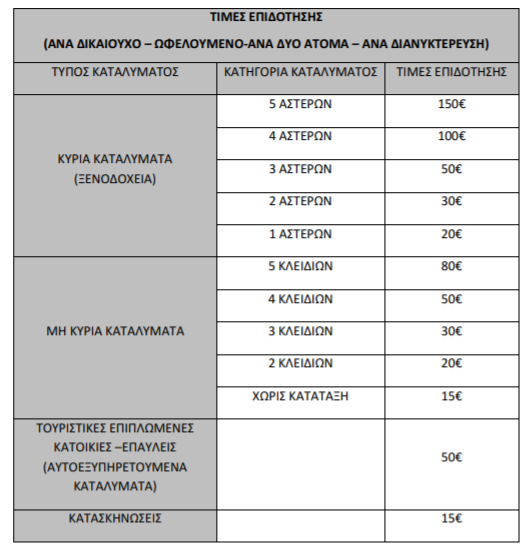 ΤΙΜΕΣ ΕΠΙΔΟΤΗΣΗΣ

(ΑΝΑ ΔΙΚΑΙΟΥΧΟ – ΩΦΕΛΟΥΜΕΝΟ-ΑΝΑ ΔΥΟ ΑΤΟΜΑ – ΑΝΑ ΔΙΑΝΥΚΤΕΡΕΥΣΗ)

| ΤΥΠΟΣ ΚΑΤΑΛΥΜΑΤΟΣ | ΚΑΤΗΓΟΡΙΑ ΚΑΤΑΛΥΜΑΤΟΣ | ΤΙΜΕΣ ΕΠΙΔΟΤΗΣΗΣ |
|---|---|---|
| ΚΥΡΙΑ ΚΑΤΑΛΥΜΑΤΑ (ΞΕΝΟΔΟΧΕΙΑ) | 5 ΑΣΤΕΡΩΝ | 150€ |
| | 4 ΑΣΤΕΡΩΝ | 100€ |
| | 3 ΑΣΤΕΡΩΝ | 50€ |
| | 2 ΑΣΤΕΡΩΝ | 30€ |
| | 1 ΑΣΤΕΡΩΝ | 20€ |
| ΜΗ ΚΥΡΙΑ ΚΑΤΑΛΥΜΑΤΑ | 5 ΚΛΕΙΔΙΩΝ | 80€ |
| | 4 ΚΛΕΙΔΙΩΝ | 50€ |
| | 3 ΚΛΕΙΔΙΩΝ | 30€ |
| | 2 ΚΛΕΙΔΙΩΝ | 20€ |
| | ΧΩΡΙΣ ΚΑΤΑΤΑΞΗ | 15€ |
| ΤΟΥΡΙΣΤΙΚΕΣ ΕΠΙΠΛΩΜΕΝΕΣ ΚΑΤΟΙΚΙΕΣ –ΕΠΑΥΛΕΙΣ (ΑΥΤΟΕΞΥΠΗΡΕΤΟΥΜΕΝΑ ΚΑΤΑΛΥΜΑΤΑ) | | 50€ |
| ΚΑΤΑΣΚΗΝΩΣΕΙΣ | | 15€ |